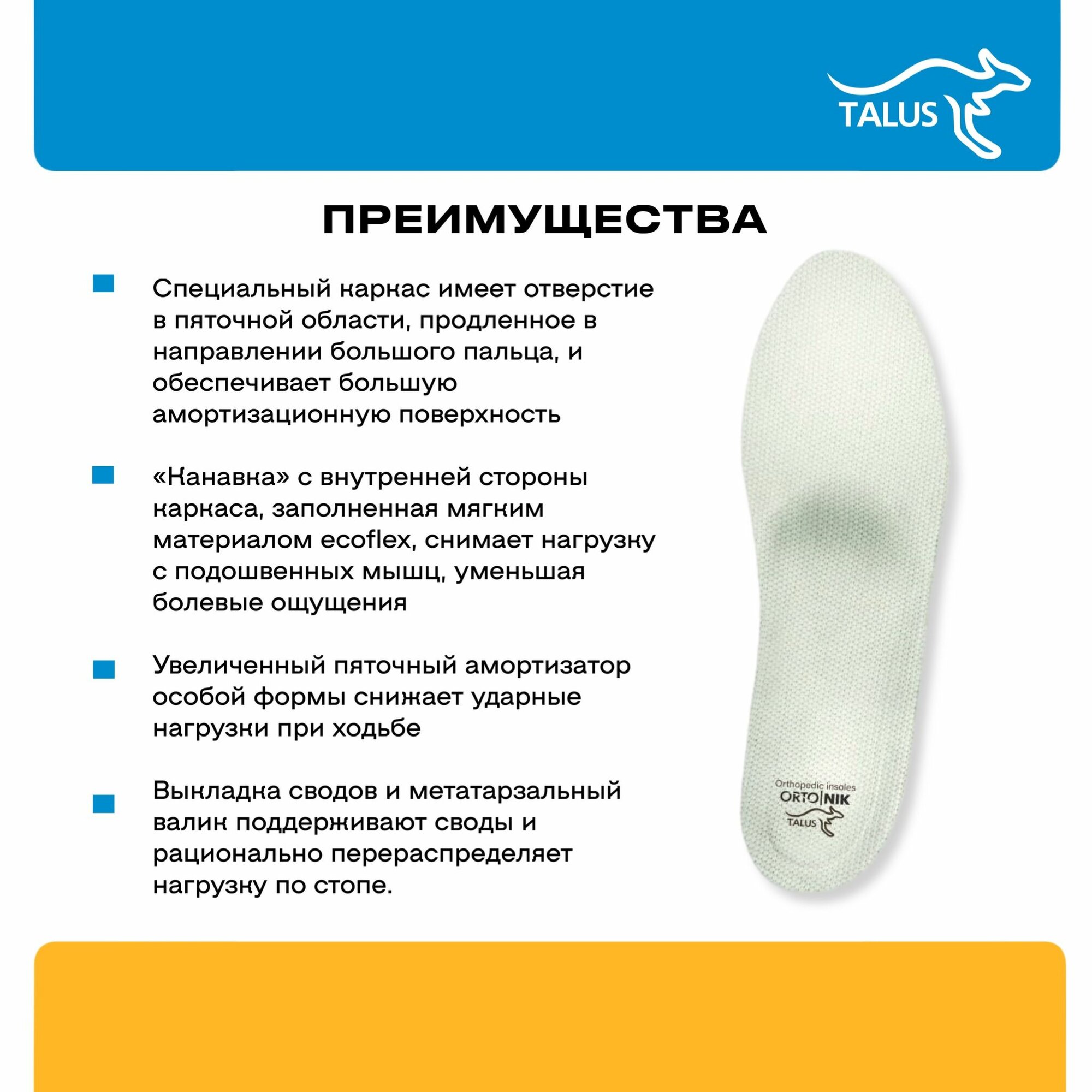 TALUS

ПРЕИМУЩЕСТВА

Специальный каркас имеет отверстие в пяточной области, продленное в направлении большого пальца, и обеспечивает большую амортизационную поверхность

«Канавка» с внутренней стороны каркаса, заполненная мягким материалом ecoflex, снимает нагрузку с подошвенных мышц, уменьшая болевые ощущения

Увеличенный пяточный амортизатор особой формы снижает ударные нагрузки при ходьбе

Выкладка сводов и метатарзальный валик поддерживают своды и рационально перераспределяет нагрузку по стопе.

Orthopedic insoles
ORTO|NIK
TALUS